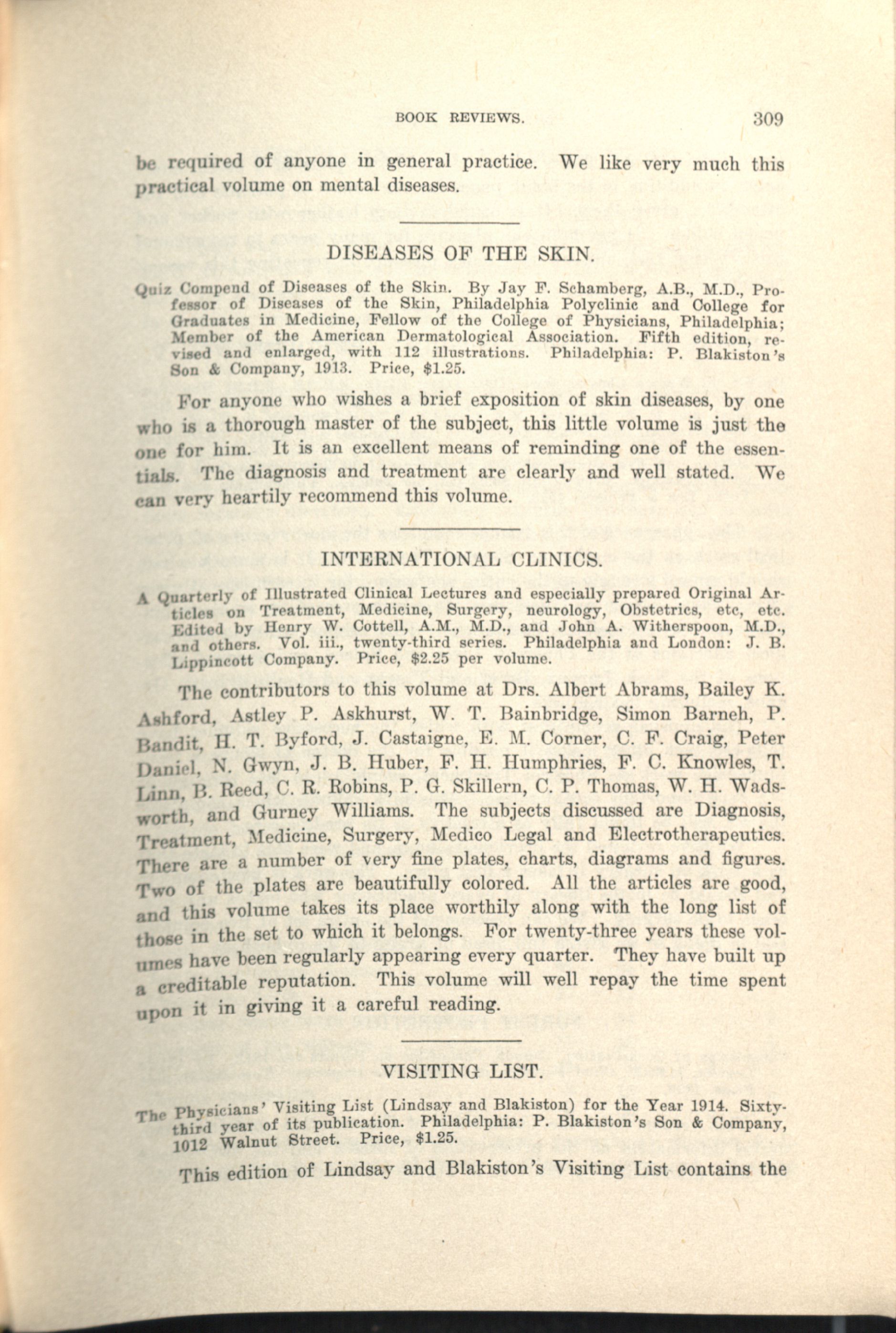 BOOK REVIEWS. 309

be required of anyone in general practice. We like very much this practical volume on mental diseases.

DISEASES OF THE SKIN.

Quiz Compend of Diseases of the Skin. By Jay F. Schamberg, A.B., M.D., Professor of Diseases of the Skin, Philadelphia Polyclinic and College for Graduates in Medicine, Fellow of the College of Physicians, Philadelphia; Member of the American Dermatological Association. Fifth edition, revised and enlarged, with 112 illustrations. Philadelphia: P. Blakiston's Son & Company, 1913. Price, $1.25.

For anyone who wishes a brief exposition of skin diseases, by one who is a thorough master of the subject, this little volume is just the one for him. It is an excellent means of reminding one of the essentials. The diagnosis and treatment are clearly and well stated. We can very heartily recommend this volume.

INTERNATIONAL CLINICS.

A Quarterly of Illustrated Clinical Lectures and especially prepared Original Articles on Treatment, Medicine, Surgery, neurology, Obstetrics, etc, etc. Edited by Henry W. Cottell, A.M., M.D., and John A. Witherspoon, M.D., and others. Vol. iii., twenty-third series. Philadelphia and London: J. B. Lippincott Company. Price, $2.25 per volume.

The contributors to this volume at Drs. Albert Abrams, Bailey K. Ashford, Astley P. Askhurst, W. T. Bainbridge, Simon Barneh, P. Bandit, H. T. Byford, J. Castaigne, E. M. Corner, C. F. Craig, Peter Daniel, N. Gwyn, J. B. Huber, F. H. Humphries, F. C. Knowles, T. Linn, B. Reed, C. R. Robins, P. G. Skillern, C. P. Thomas, W. H. Wadsworth, and Gurney Williams. The subjects discussed are Diagnosis, Treatment, Medicine, Surgery, Medico Legal and Electrotherapeutics. There are a number of very fine plates, charts, diagrams and figures. Two of the plates are beautifully colored. All the articles are good, and this volume takes its place worthily along with the long list of those in the set to which it belongs. For twenty-three years these volumes have been regularly appearing every quarter. They have built up a creditable reputation. This volume will well repay the time spent upon it in giving it a careful reading.

VISITING LIST.

The Physicians' Visiting List (Lindsay and Blakiston) for the Year 1914. Sixty-third year of its publication. Philadelphia: P. Blakiston's Son & Company, 1012 Walnut Street. Price, $1.25.

This edition of Lindsay and Blakiston's Visiting List contains the